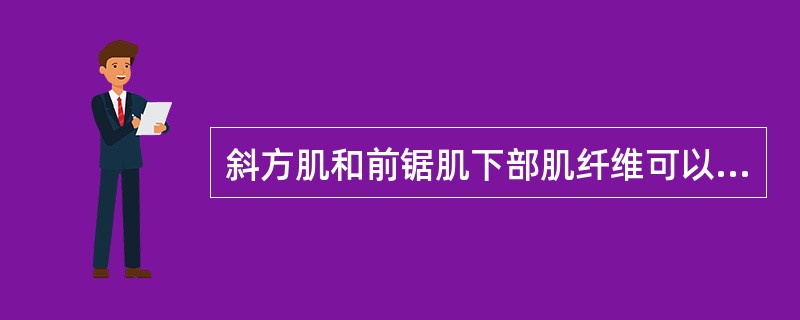 斜方肌和前锯肌下部肌纤维可以...